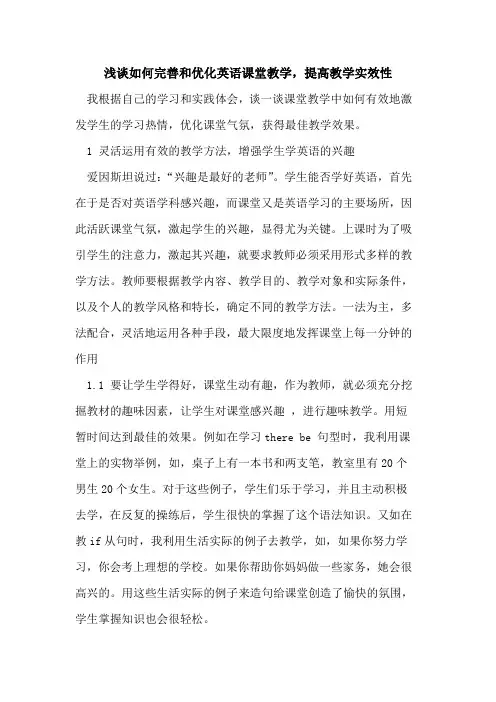 浅谈如何完善和优化英语课堂教学，提高教学实效性

我根据自己的学习和实践体会，谈一谈课堂教学中如何有效地激发学生的学习热情，优化课堂气氛，获得最佳教学效果。

1 灵活运用有效的教学方法，增强学生学英语的兴趣

爱因斯坦说过：“兴趣是最好的老师”。学生能否学好英语，首先在于是否对英语学科感兴趣，而课堂又是英语学习的主要场所，因此活跃课堂气氛，激起学生的兴趣，显得尤为关键。上课时为了吸引学生的注意力，激起其兴趣，就要求教师必须采用形式多样的教学方法。教师要根据教学内容、教学目的、教学对象和实际条件，以及个人的教学风格和特长，确定不同的教学方法。一法为主，多法配合，灵活地运用各种手段，最大限度地发挥课堂上每一分钟的作用

1.1 要让学生学得好，课堂生动有趣，作为教师，就必须充分挖掘教材的趣味因素，让学生对课堂感兴趣 ，进行趣味教学。用短暂时间达到最佳的效果。例如在学习 there be 句型时，我利用课堂上的实物举例，如，桌子上有一本书和两支笔，教室里有 20 个男生 20 个女生。对于这些例子，学生们乐于学习，并且主动积极去学，在反复的操练后，学生很快的掌握了这个语法知识。又如在教 if 从句时，我利用生活实际的例子去教学，如，如果你努力学习，你会考上理想的学校。如果你帮助你妈妈做一些家务，她会很高兴的。用这些生活实际的例子来造句给课堂创造了愉快的氛围，学生掌握知识也会很轻松。